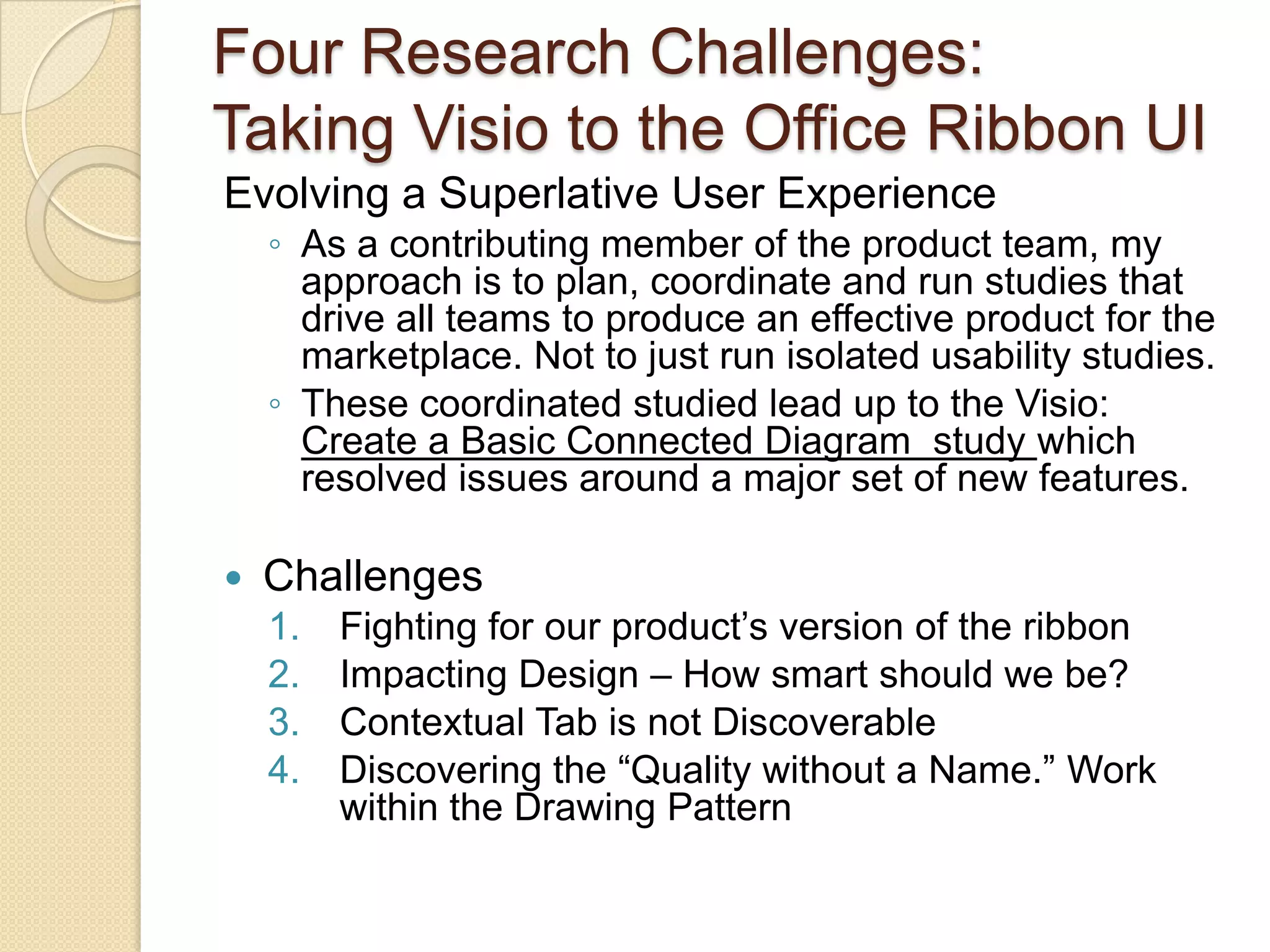 Four Research Challenges:
Taking Visio to the Office Ribbon UI

Evolving a Superlative User Experience

◦ As a contributing member of the product team, my approach is to plan, coordinate and run studies that drive all teams to produce an effective product for the marketplace. Not to just run isolated usability studies.
◦ These coordinated studied lead up to the Visio: Create a Basic Connected Diagram study which resolved issues around a major set of new features.

• Challenges
1. Fighting for our product’s version of the ribbon
2. Impacting Design – How smart should we be?
3. Contextual Tab is not Discoverable
4. Discovering the “Quality without a Name.” Work within the Drawing Pattern